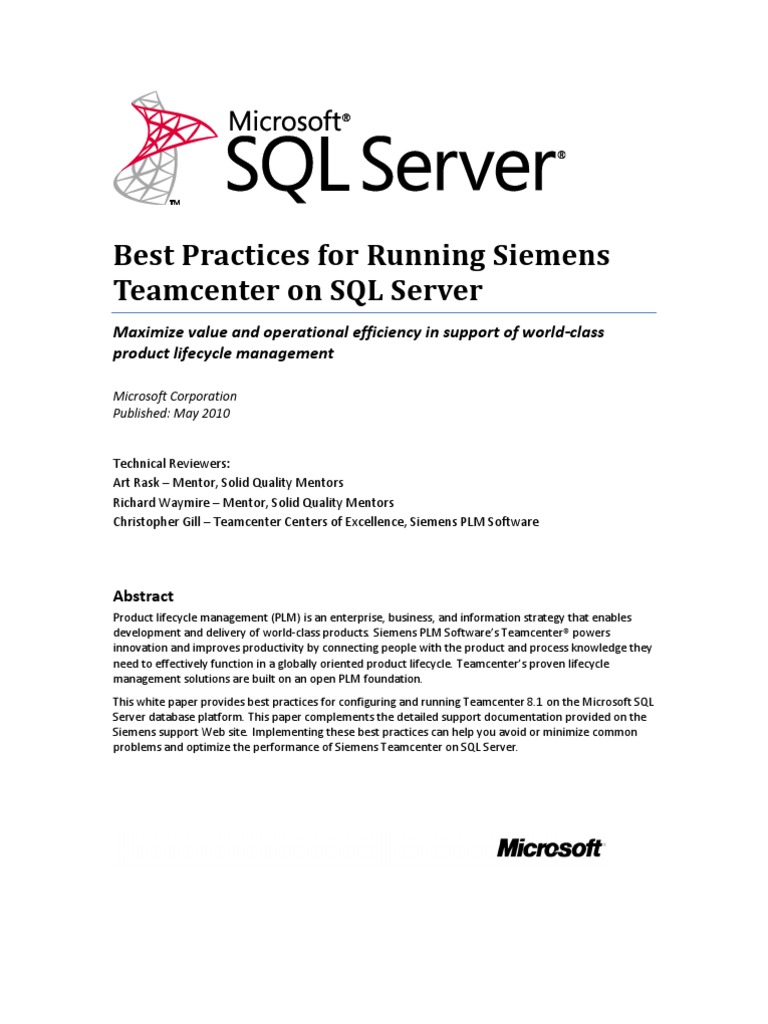 Microsoft®
SQL Server®
™

Best Practices for Running Siemens Teamcenter on SQL Server

Maximize value and operational efficiency in support of world-class product lifecycle management

Microsoft Corporation
Published: May 2010

Technical Reviewers:
Art Rask – Mentor, Solid Quality Mentors
Richard Waymire – Mentor, Solid Quality Mentors
Christopher Gill – Teamcenter Centers of Excellence, Siemens PLM Software

Abstract

Product lifecycle management (PLM) is an enterprise, business, and information strategy that enables development and delivery of world-class products. Siemens PLM Software's Teamcenter® powers innovation and improves productivity by connecting people with the product and process knowledge they need to effectively function in a globally oriented product lifecycle. Teamcenter's proven lifecycle management solutions are built on an open PLM foundation.

This white paper provides best practices for configuring and running Teamcenter 8.1 on the Microsoft SQL Server database platform. This paper complements the detailed support documentation provided on the Siemens support Web site. Implementing these best practices can help you avoid or minimize common problems and optimize the performance of Siemens Teamcenter on SQL Server.

Microsoft